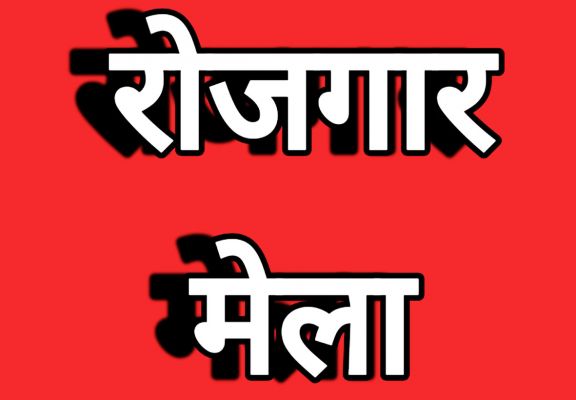 रोजगार

मेला